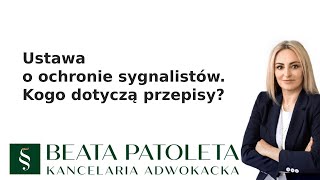 Ustawa
o ochronie sygnalistów.
Kogo dotyczą przepisy?

§ BEATA PATOLETA
KANCELARIA ADWOKACKA